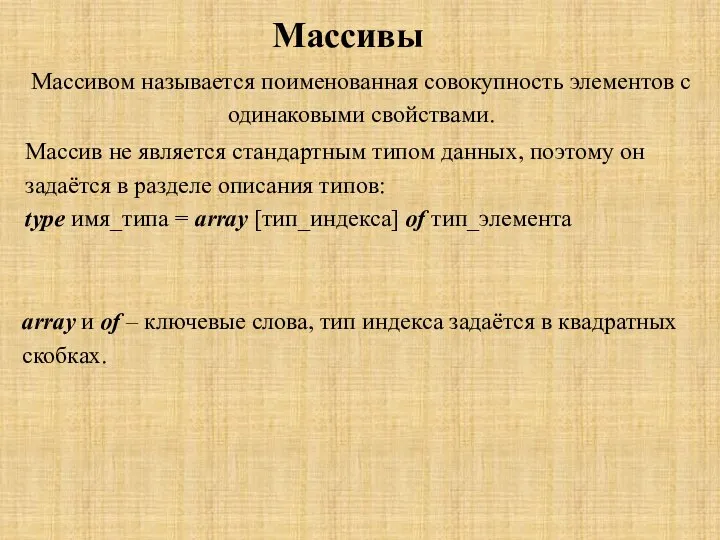 Массивы

Массивом называется поименованная совокупность элементов с одинаковыми свойствами.

Массив не является стандартным типом данных, поэтому он задаётся в разделе описания типов:
type имя_типа = array [тип_индекса] of тип_элемента

array и of – ключевые слова, тип индекса задаётся в квадратных скобках.